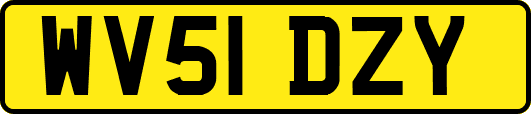 WV51 DZY